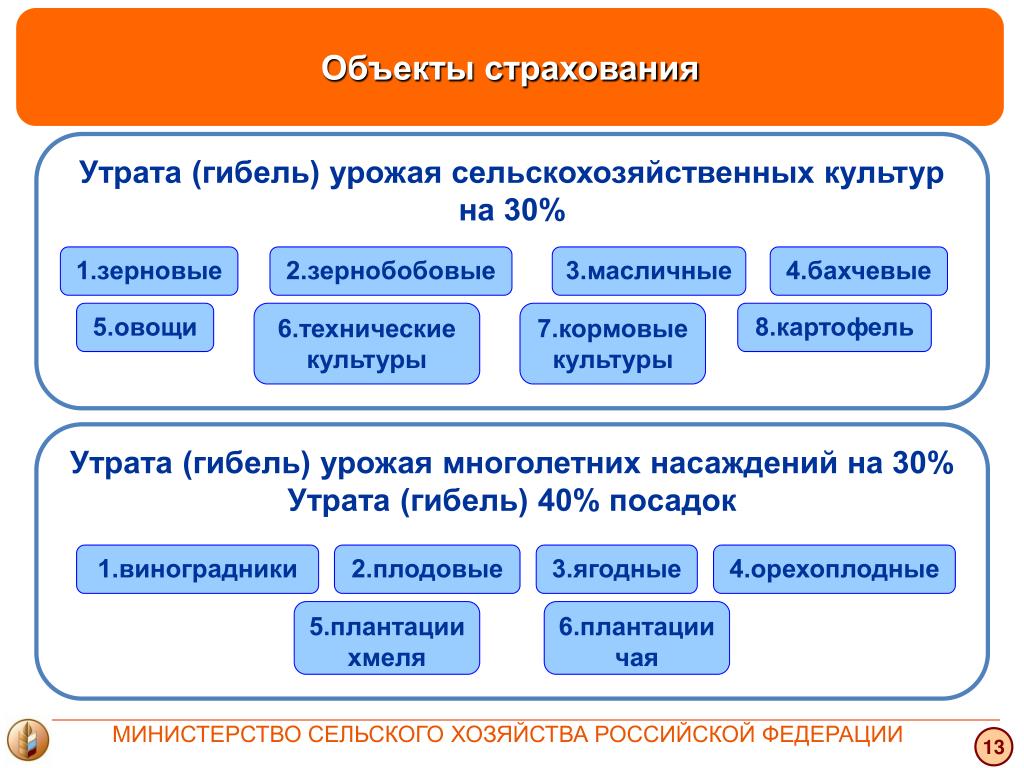 Объекты страхования

Утрата (гибель) урожая сельскохозяйственных культур на 30%

1.зерновые

2.зернобобовые

3.масличные

4.бахчевые

5.овощи

6.технические культуры

7.кормовые культуры

8.картофель

Утрата (гибель) урожая многолетних насаждений на 30%
Утрата (гибель) 40% посадок

1.виноградники

2.плодовые

3.ягодные

4.орехоплодные

5.плантации хмеля

6.плантации чая

МИНИСТЕРСТВО СЕЛЬСКОГО ХОЗЯЙСТВА РОССИЙСКОЙ ФЕДЕРАЦИИ

13